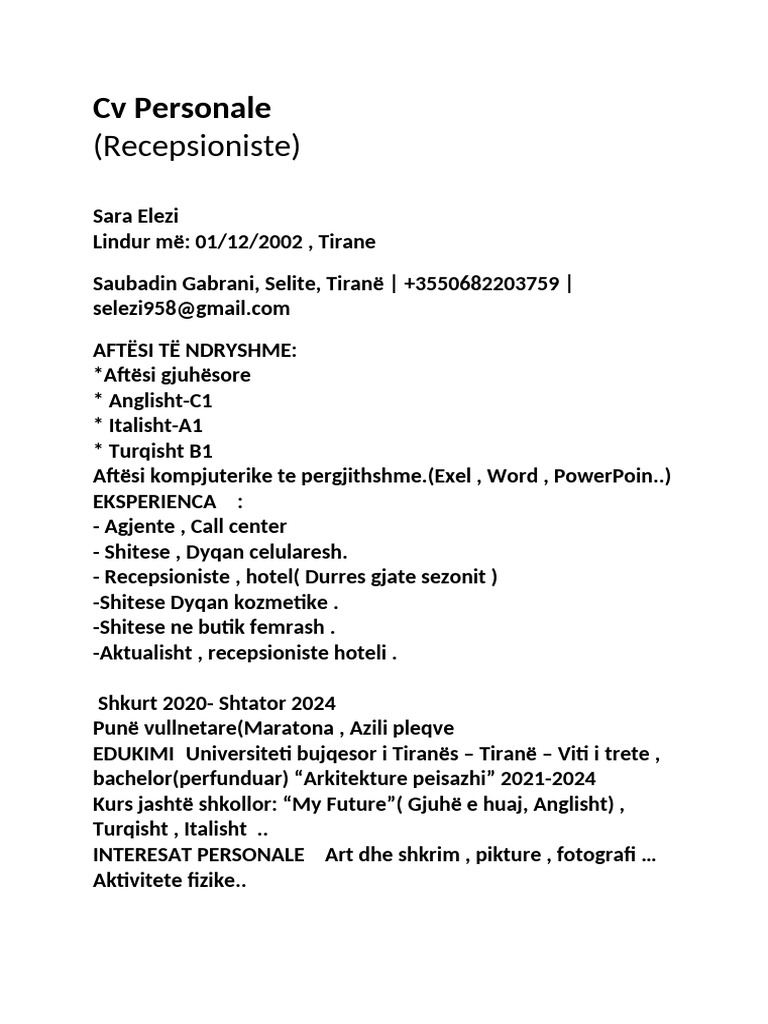 Cv Personale
(Recepsioniste)

Sara Elezi
Lindur më: 01/12/2002 , Tirane

Saubadin Gabrani, Selite, Tiranë | +3550682203759 | selezi958@gmail.com

AFTËSI TË NDRYSHME:
*Aftësi gjuhësore
* Anglisht-C1
* Italisht-A1
* Turqisht B1
Aftësi kompjuterike te pergjithshme.(Exel , Word , PowerPoin..)
EKSPERIENCA :
- Agjente , Call center
- Shitese , Dyqan celularesh.
- Recepsioniste , hotel( Durres gjate sezonit )
-Shitese Dyqan kozmetike .
-Shitese ne butik femrash .
-Aktualisht , recepsioniste hoteli .

Shkurt 2020- Shtator 2024
Punë vullnetare(Maratona , Azili pleqve
EDUKIMI Universiteti bujqesor i Tiranës – Tiranë – Viti i trete , bachelor(perfunduar) “Arkitekture peisazhi” 2021-2024
Kurs jashtë shkollor: “My Future”( Gjuhë e huaj, Anglisht) , Turqisht , Italisht ..
INTERESAT PERSONALE Art dhe shkrim , pikture , fotografi … Aktivitete fizike..